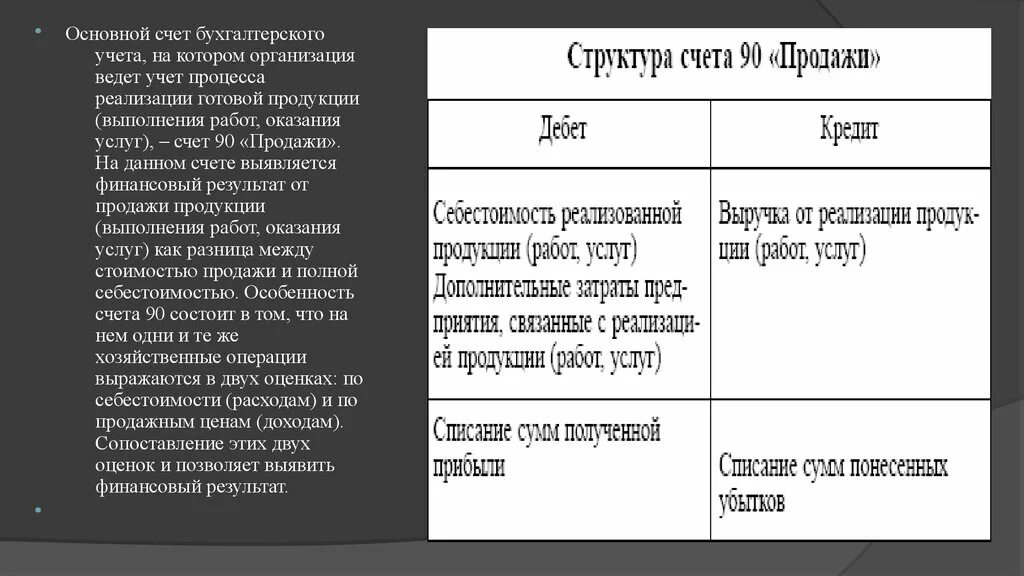 Основной счет бухгалтерского учета, на котором организация ведет учет процесса реализации готовой продукции (выполнения работ, оказания услуг), – счет 90 «Продажи». На данном счете выявляется финансовый результат от продажи продукции (выполнения работ, оказания услуг) как разница между стоимостью продажи и полной себестоимостью. Особенность счета 90 состоит в том, что на нем одни и те же хозяйственные операции выражаются в двух оценках: по себестоимости (расходам) и по продажным ценам (доходам). Сопоставление этих двух оценок и позволяет выявить финансовый результат.

Структура счета 90 «Продажи»

| Дебет | Кредит |
|---|---|
| Себестоимость реализованной продукции (работ, услуг) Дополнительные затраты предприятия, связанные с реализацией продукции (работ, услуг) | Выручка от реализации продукции (работ, услуг) |
| Списание сумм полученной прибыли | Списание сумм понесенных убытков |